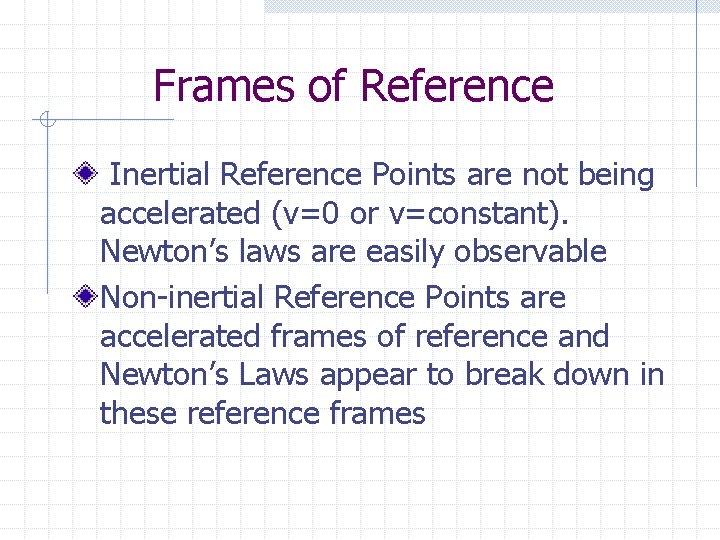 Frames of Reference

• Inertial Reference Points are not being accelerated (v=0 or v=constant). Newton's laws are easily observable

• Non-inertial Reference Points are accelerated frames of reference and Newton's Laws appear to break down in these reference frames